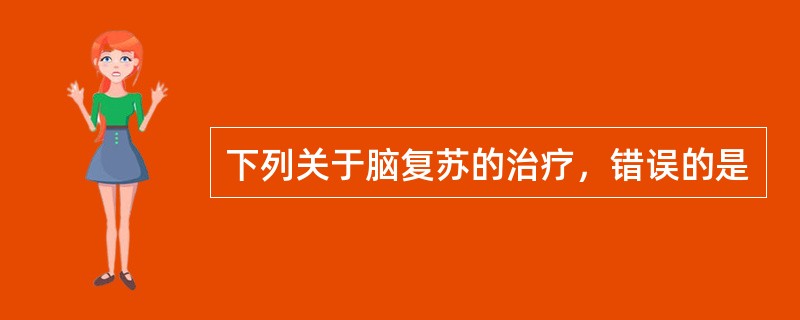 下列关于脑复苏的治疗，错误的是